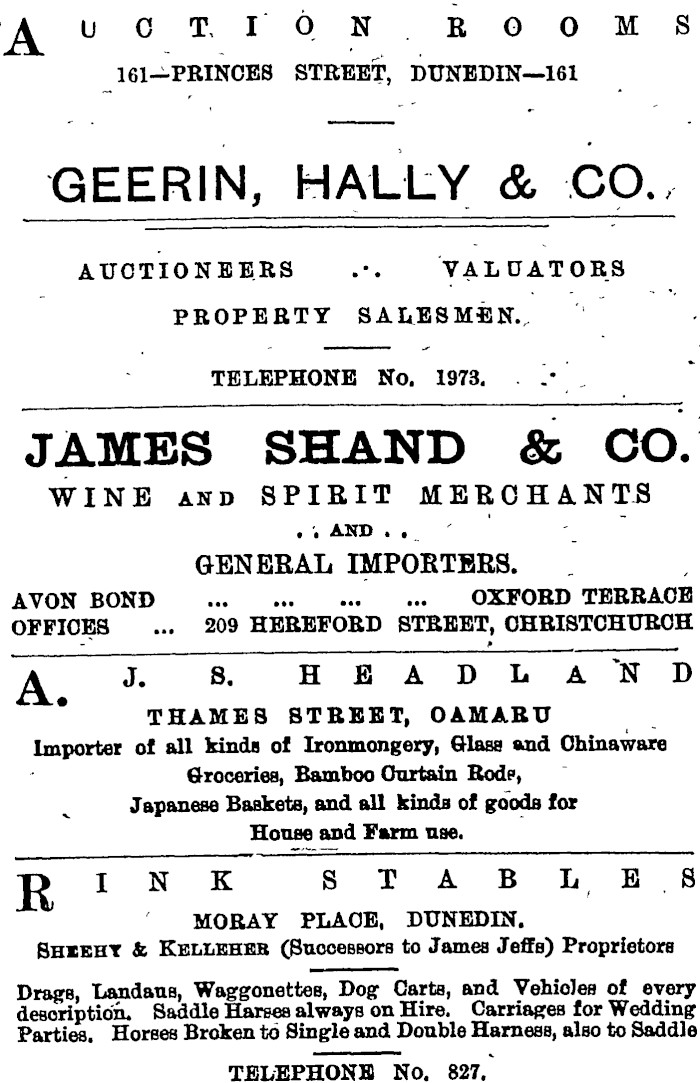 AUCTION ROOMS
161—PRINCES STREET, DUNEDIN—161

GEERIN, HALLY & CO.

AUCTIONEERS .·. VALUATORS
PROPERTY SALESMEN.

TELEPHONE No. 1973.

JAMES SHAND & CO.
WINE AND SPIRIT MERCHANTS
. . AND . .
GENERAL IMPORTERS.

AVON BOND ... ... ... ... OXFORD TERRACE
OFFICES ... 209 HEREFORD STREET, CHRISTCHURCH

A. J. S. HEADLAND
THAMES STREET, OAMARU
Importer of all kinds of Ironmongery, Glass and Chinaware Groceries, Bamboo Curtain Rods, Japanese Baskets, and all kinds of goods for House and Farm use.

RINK STABLES
MORAY PLACE, DUNEDIN.
SHEEHY & KELLEHER (Successors to James Jeffs) Proprietors

Drags, Landaus, Waggonettes, Dog Carts, and Vehicles of every description. Saddle Harses always on Hire. Carriages for Wedding Parties. Horses Broken to Single and Double Harness, also to Saddle

TELEPHONE No. 827.